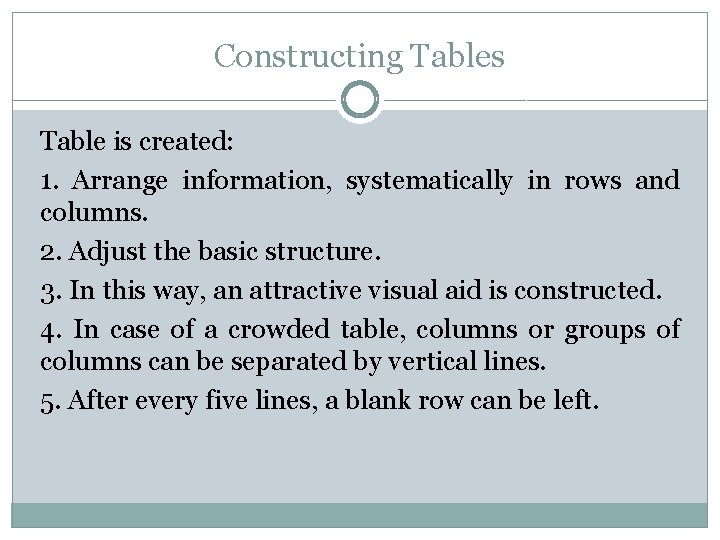 Constructing Tables

Table is created:

1. Arrange information, systematically in rows and columns.

2. Adjust the basic structure.

3. In this way, an attractive visual aid is constructed.

4. In case of a crowded table, columns or groups of columns can be separated by vertical lines.

5. After every five lines, a blank row can be left.